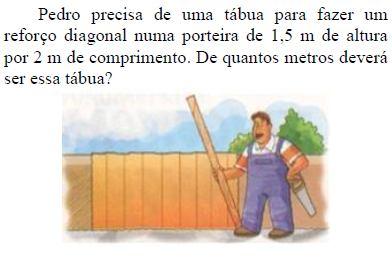 Pedro precisa de uma tábua para fazer um reforço diagonal numa porteira de 1,5 m de altura por 2 m de comprimento. De quantos metros deverá ser essa tábua?